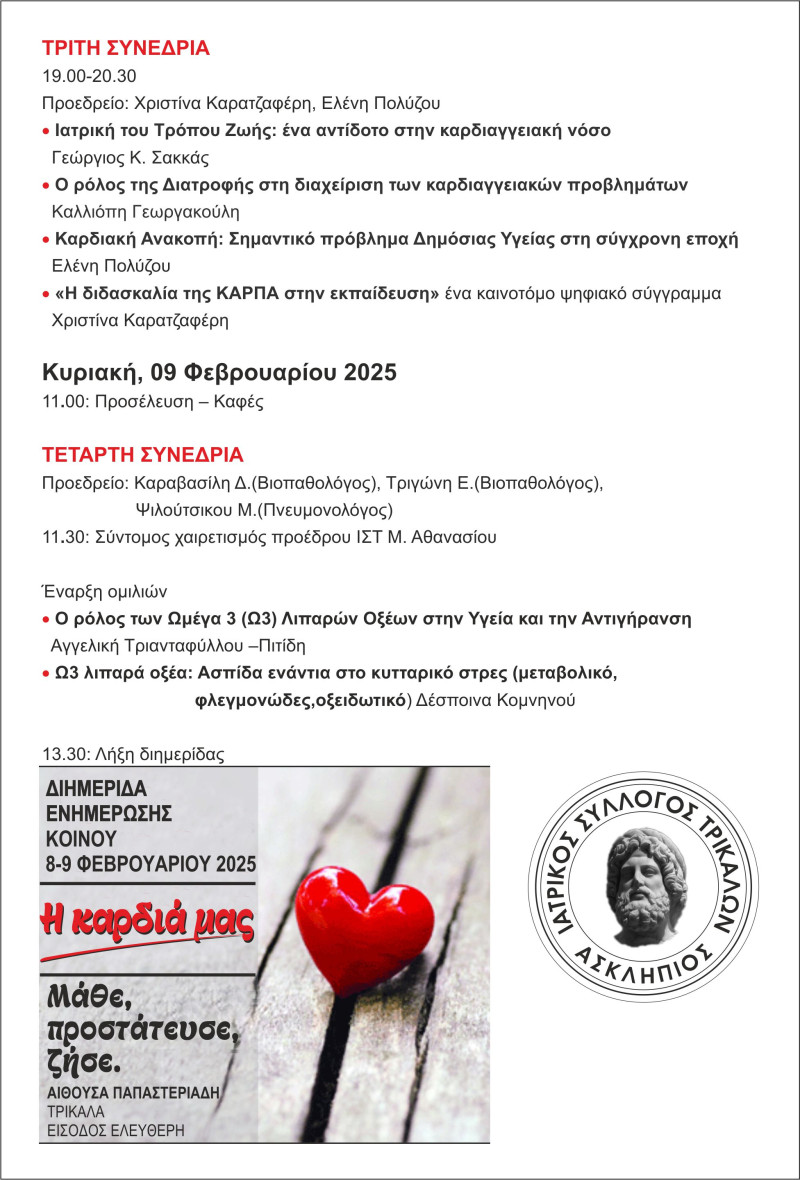 ΤΡΙΤΗ ΣΥΝΕΔΡΙΑ
19.00-20.30
Προεδρείο: Χριστίνα Καρατζαφέρη, Ελένη Πολύζου
• Ιατρική του Τρόπου Ζωής: ένα αντίδοτο στην καρδιαγγειακή νόσο
Γεώργιος Κ. Σακκάς
• Ο ρόλος της Διατροφής στη διαχείριση των καρδιαγγειακών προβλημάτων
Καλλιόπη Γεωργακούλη
• Καρδιακή Ανακοπή: Σημαντικό πρόβλημα Δημόσιας Υγείας στη σύγχρονη εποχή
Ελένη Πολύζου
• «Η διδασκαλία της ΚΑΡΠΑ στην εκπαίδευση» ένα καινοτόμο ψηφιακό σύγγραμμα
Χριστίνα Καρατζαφέρη

Κυριακή, 09 Φεβρουαρίου 2025
11.00: Προσέλευση – Καφές

ΤΕΤΑΡΤΗ ΣΥΝΕΔΡΙΑ
Προεδρείο: Καραβασίλη Δ.(Βιοπαθολόγος), Τριγώνη Ε.(Βιοπαθολόγος), Ψιλούτσικου Μ.(Πνευμονολόγος)
11.30: Σύντομος χαιρετισμός προέδρου ΙΣΤ Μ. Αθανασίου

Έναρξη ομιλιών
• Ο ρόλος των Ωμέγα 3 (Ω3) Λιπαρών Οξέων στην Υγεία και την Αντιγήρανση
Αγγελική Τριανταφύλλου –Πιτίδη
• Ω3 λιπαρά οξέα: Ασπίδα ενάντια στο κυτταρικό στρες (μεταβολικό, φλεγμονώδες,οξειδωτικό) Δέσποινα Κομνηνού

13.30: Λήξη διημερίδας

ΔΙΗΜΕΡΙΔΑ
ΕΝΗΜΕΡΩΣΗΣ
ΚΟΙΝΟΥ
8-9 ΦΕΒΡΟΥΑΡΙΟΥ 2025
Η καρδιά μας
Μάθε, προστάτευσε, ζήσε.
ΑΙΘΟΥΣΑ ΠΑΠΑΣΤΕΡΙΑΔΗ
ΤΡΙΚΑΛΑ
ΕΙΣΟΔΟΣ ΕΛΕΥΘΕΡΗ

ΙΑΤΡΙΚΟΣ ΣΥΛΛΟΓΟΣ ΤΡΙΚΑΛΩΝ
ΑΣΚΛΗΠΙΟΣ